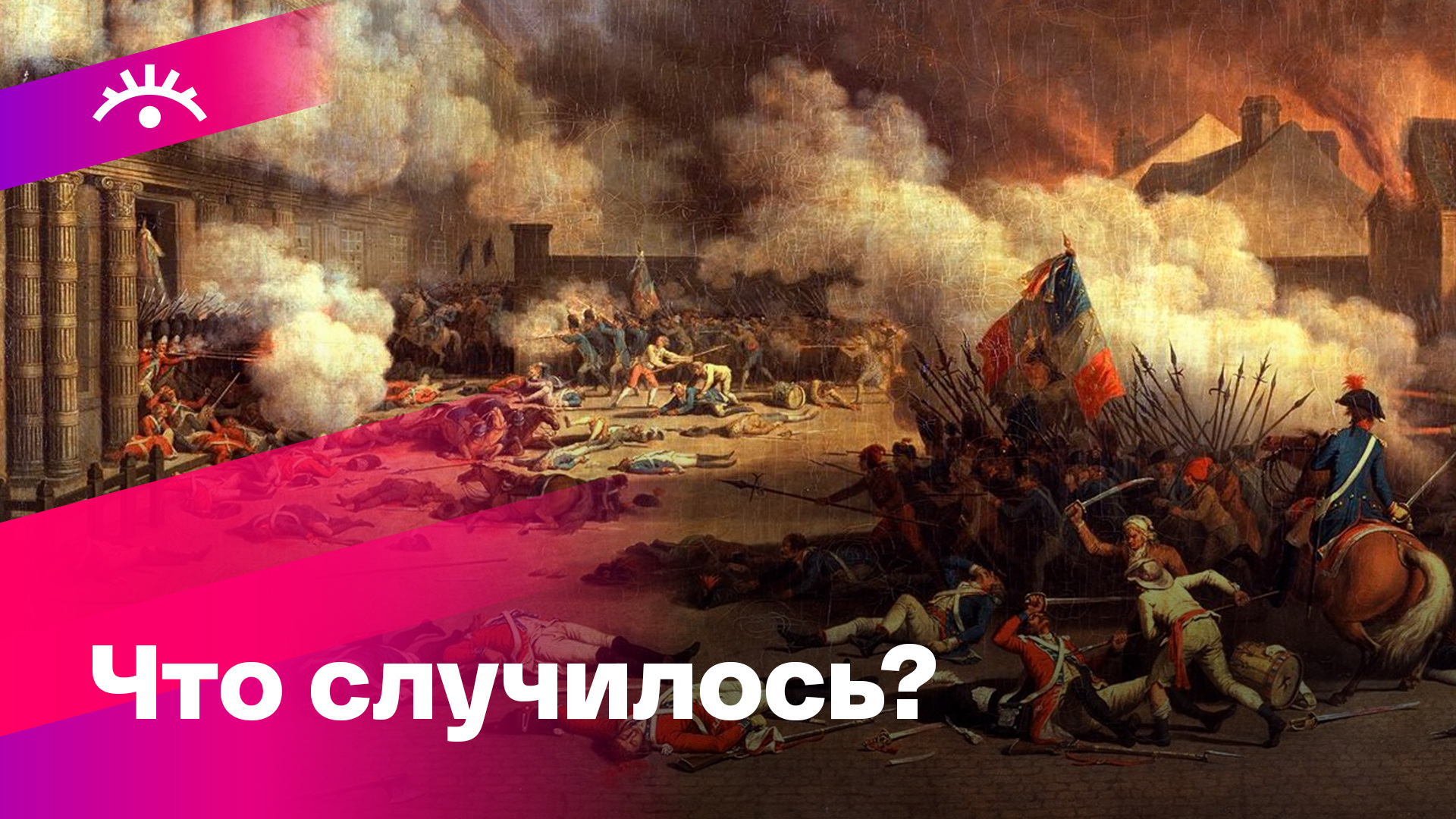 Что случилось?